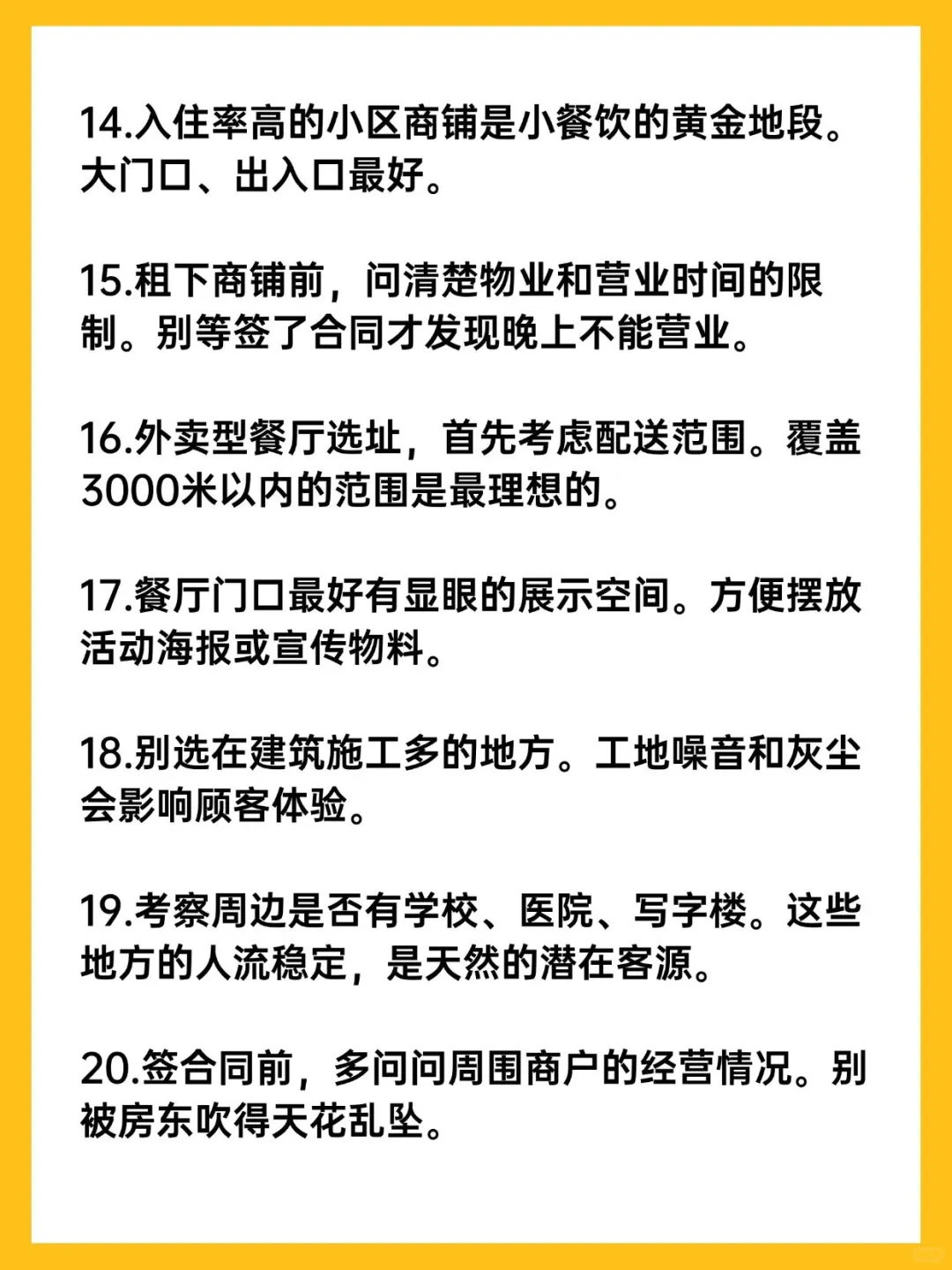 14.入住率高的小区商铺是小餐饮的黄金地段。大门口、出入口最好。

15.租下商铺前，问清楚物业和营业时间的限制。别等签了合同才发现晚上不能营业。

16.外卖型餐厅选址，首先考虑配送范围。覆盖3000米以内的范围是最理想的。

17.餐厅门口最好有显眼的展示空间。方便摆放活动海报或宣传物料。

18.别选在建筑施工多的地方。工地噪音和灰尘会影响顾客体验。

19.考察周边是否有学校、医院、写字楼。这些地方的人流稳定，是天然的潜在客源。

20.签合同前，多问问周围商户的经营情况。别被房东吹得天花乱坠。